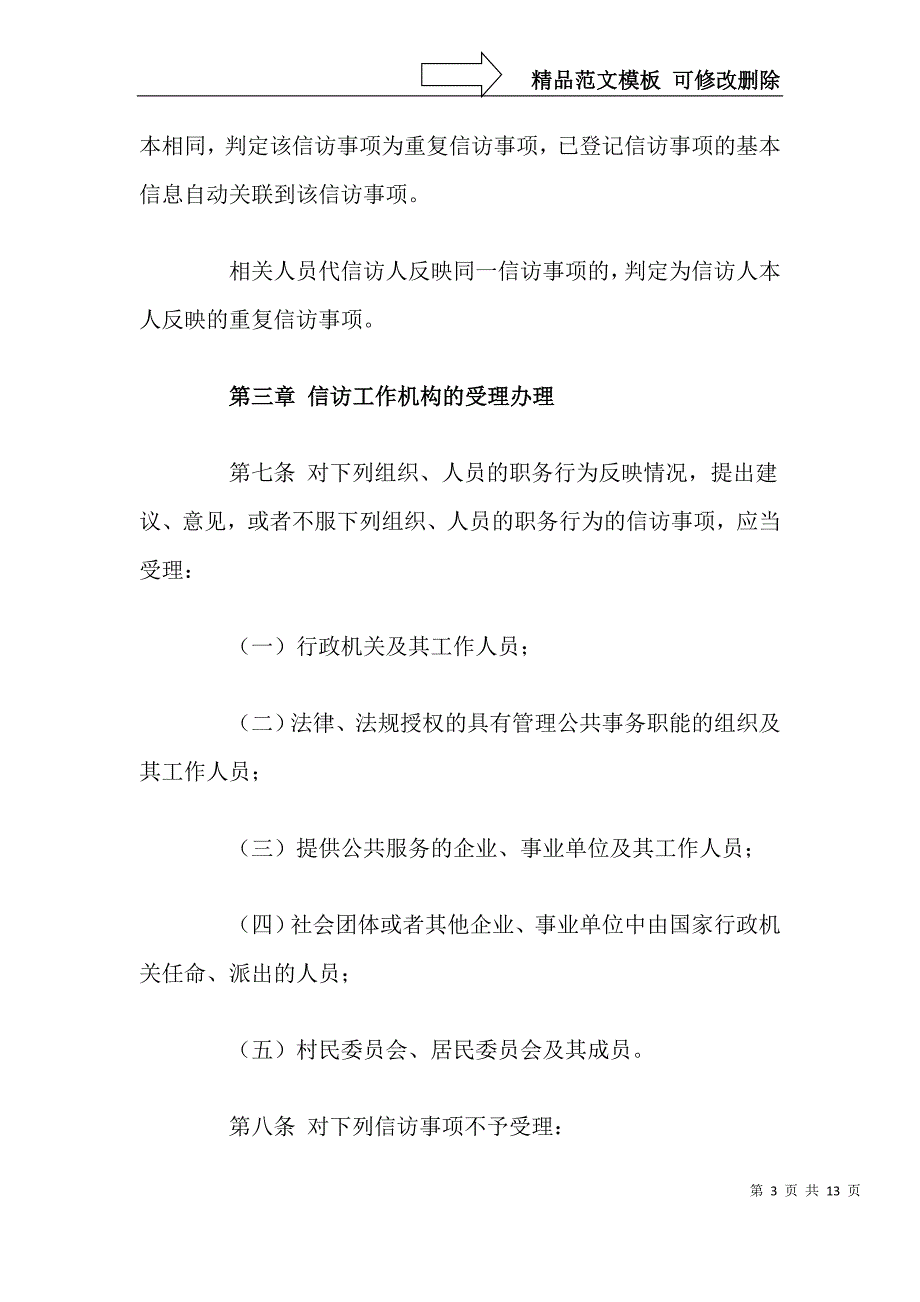 精品范文模板 可修改删除

本相同，判定该信访事项为重复信访事项，已登记信访事项的基本信息自动关联到该信访事项。

相关人员代信访人反映同一信访事项的，判定为信访人本人反映的重复信访事项。

第三章 信访工作机构的受理办理

第七条 对下列组织、人员的职务行为反映情况，提出建议、意见，或者不服下列组织、人员的职务行为的信访事项，应当受理：

（一）行政机关及其工作人员；

（二）法律、法规授权的具有管理公共事务职能的组织及其工作人员；

（三）提供公共服务的企业、事业单位及其工作人员；

（四）社会团体或者其他企业、事业单位中由国家行政机关任命、派出的人员；

（五）村民委员会、居民委员会及其成员。

第八条 对下列信访事项不予受理：

第 3 页 共 13 页